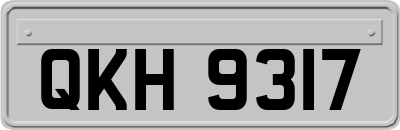 QKH 9317